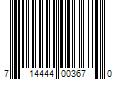 7 14444 00367 0